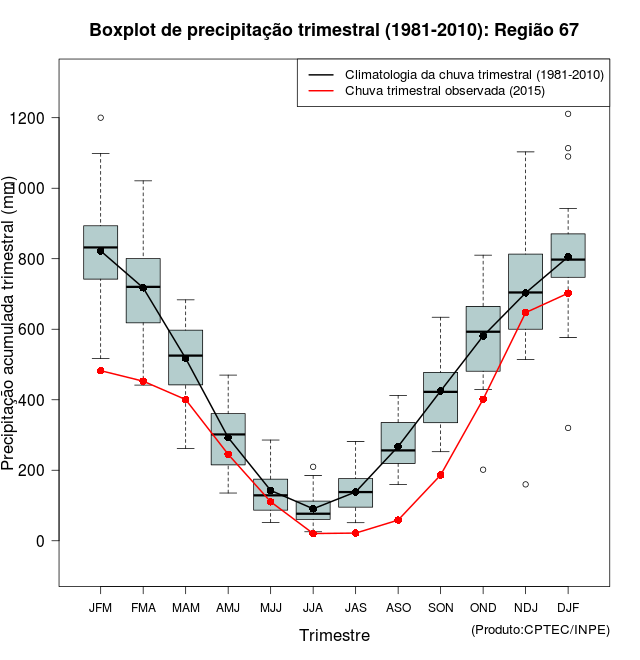 Boxplot de precipitação trimestral (1981-2010): Região 67

Climatologia da chuva trimestral (1981-2010)
Chuva trimestral observada (2015)

Precipitação acumulada trimestral (mm)

1200
1000
800
600
400
200
0

JFM FMA MAM AMJ MJJ JJA JAS ASO SON OND NDJ DJF

Trimestre

(Produto:CPTEC/INPE)